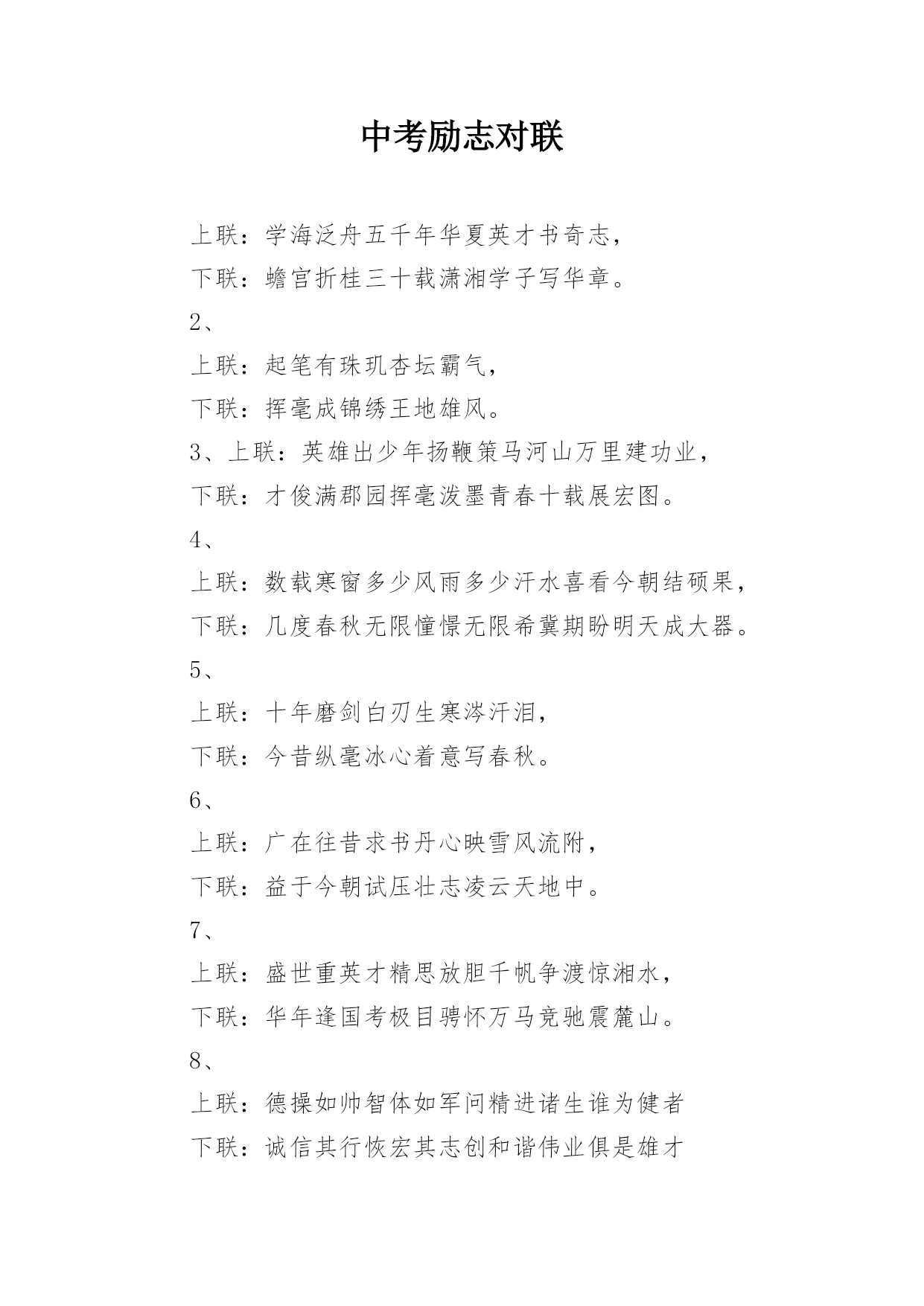 中考励志对联

上联：学海泛舟五千年华夏英才书奇志，

下联：蟾宫折桂三十载潇湘学子写华章。

2、

上联：起笔有珠玑杏坛霸气，

下联：挥毫成锦绣王地雄风。

3、上联：英雄出少年扬鞭策马河山万里建功业，

下联：才俊满郡园挥毫泼墨青春十载展宏图。

4、

上联：数载寒窗多少风雨多少汗水喜看今朝结硕果，

下联：几度春秋无限憧憬无限希冀期盼明天成大器。

5、

上联：十年磨剑白刃生寒涔汗泪，

下联：今昔纵毫冰心着意写春秋。

6、

上联：广在往昔求书丹心映雪风流附，

下联：益于今朝试压壮志凌云天地中。

7、

上联：盛世重英才精思放胆千帆争渡惊湘水，

下联：华年逢国考极目骋怀万马竞驰震麓山。

8、

上联：德操如帅智体如军问精进诸生谁为健者

下联：诚信其行恢宏其志创和谐伟业俱是雄才